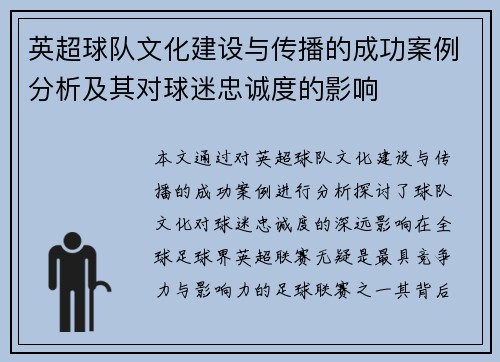 英超球队文化建设与传播的成功案例分析及其对球迷忠诚度的影响

本文通过对英超球队文化建设与传播的成功案例进行分析探讨了球队文化对球迷忠诚度的深远影响在全球足球界英超联赛无疑是最具竞争力与影响力的足球联赛之一其背后